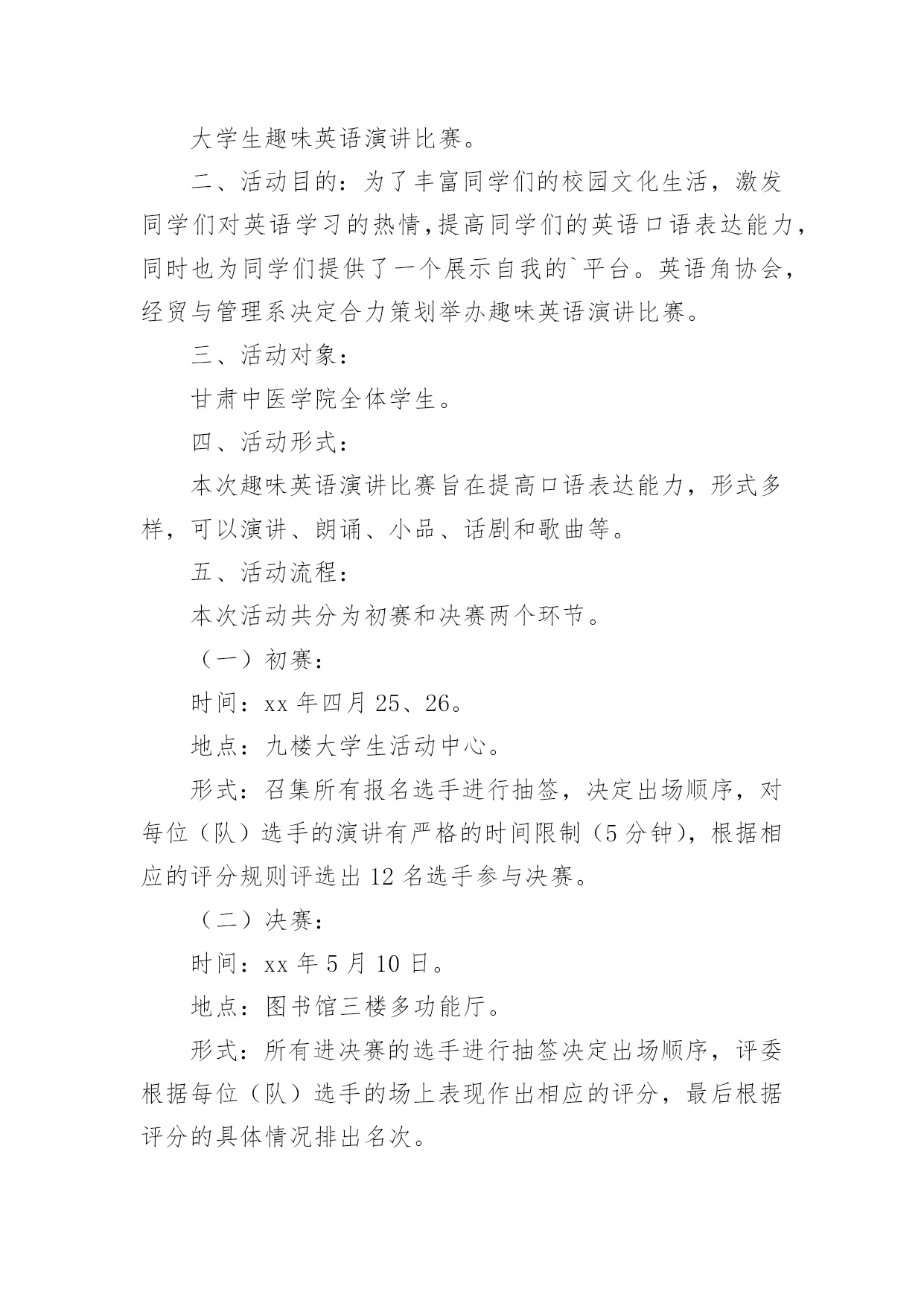 大学生趣味英语演讲比赛。

二、活动目的：为了丰富同学们的校园文化生活，激发同学们对英语学习的热情，提高同学们的英语口语表达能力，同时也为同学们提供了一个展示自我的`平台。英语角协会，经贸与管理系决定合力策划举办趣味英语演讲比赛。

三、活动对象：

甘肃中医学院全体学生。

四、活动形式：

本次趣味英语演讲比赛旨在提高口语表达能力，形式多样，可以演讲、朗诵、小品、话剧和歌曲等。

五、活动流程：

本次活动共分为初赛和决赛两个环节。

（一）初赛：

时间：xx 年四月 25、26。

地点：九楼大学生活动中心。

形式：召集所有报名选手进行抽签，决定出场顺序，对每位（队）选手的演讲有严格的时间限制（5 分钟），根据相应的评分规则评选出 12 名选手参与决赛。

（二）决赛：

时间：xx 年 5 月 10 日。

地点：图书馆三楼多功能厅。

形式：所有进决赛的选手进行抽签决定出场顺序，评委根据每位（队）选手的场上表现作出相应的评分，最后根据评分的具体情况排出名次。